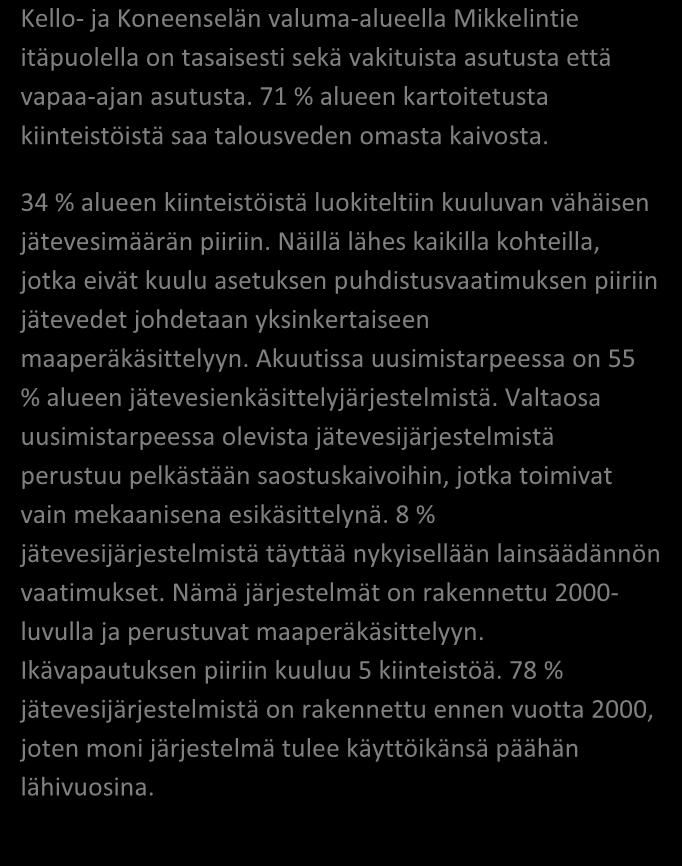 Kello- ja Koneenselän valuma-alueella Mikkelintie itäpuolella on tasaisesti sekä vakituista asutusta että vapaa-ajan asutusta. 71 % alueen kartoitetusta kiinteistöistä saa talousveden omasta kaivosta.

34 % alueen kiinteistöistä luokiteltiin kuuluvan vähäisen jätevesimäärän piiriin. Näillä lähes kaikilla kohteilla, jotka eivät kuulu asetuksen puhdistusvaatimuksen piiriin jätevedet johdetaan yksinkertaiseen maaperäkäsittelyyn. Akuutissa uusimistarpeessa on 55 % alueen jätevesienkäsittelyjärjestelmistä. Valtaosa uusimistarpeessa olevista jätevesijärjestelmistä perustuu pelkästään saostuskaivoihin, jotka toimivat vain mekaanisena esikäsittelynä. 8 % jätevesijärjestelmistä täyttää nykyisellään lainsäädännön vaatimukset. Nämä järjestelmät on rakennettu 2000-luvulla ja perustuvat maaperäkäsittelyyn. Ikävapautuksen piiriin kuuluu 5 kiinteistöä. 78 % jätevesijärjestelmistä on rakennettu ennen vuotta 2000, joten moni järjestelmä tulee käyttöikänsä päähän lähivuosina.